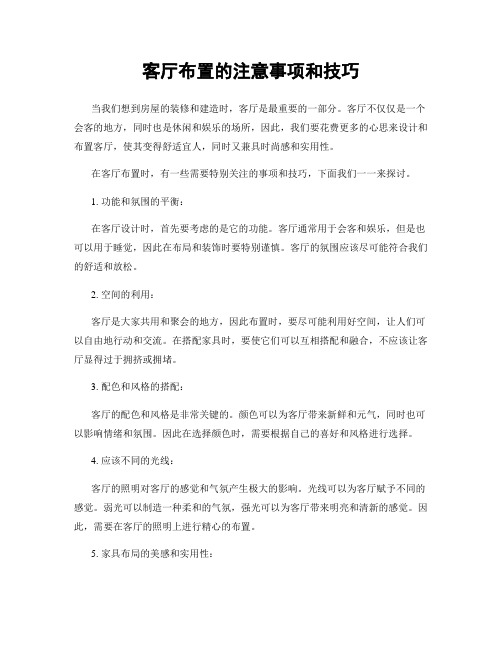 客厅布置的注意事项和技巧

当我们想到房屋的装修和建造时，客厅是最重要的一部分。客厅不仅仅是一个会客的地方，同时也是休闲和娱乐的场所，因此，我们要花费更多的心思来设计和布置客厅，使其变得舒适宜人，同时又兼具时尚感和实用性。

在客厅布置时，有一些需要特别关注的事项和技巧，下面我们一一来探讨。

1. 功能和氛围的平衡：

在客厅设计时，首先要考虑的是它的功能。客厅通常用于会客和娱乐，但是也可以用于睡觉，因此在布局和装饰时要特别谨慎。客厅的氛围应该尽可能符合我们的舒适和放松。

2. 空间的利用：

客厅是大家共用和聚会的地方，因此布置时，要尽可能利用好空间，让人们可以自由地行动和交流。在搭配家具时，要使它们可以互相搭配和融合，不应该让客厅显得过于拥挤或拥堵。

3. 配色和风格的搭配：

客厅的配色和风格是非常关键的。颜色可以为客厅带来新鲜和元气，同时也可以影响情绪和氛围。因此在选择颜色时，需要根据自己的喜好和风格进行选择。

4. 应该不同的光线：

客厅的照明对客厅的感觉和气氛产生极大的影响。光线可以为客厅赋予不同的感觉。弱光可以制造一种柔和的气氛，强光可以为客厅带来明亮和清新的感觉。因此，需要在客厅的照明上进行精心的布置。

5. 家具布局的美感和实用性：